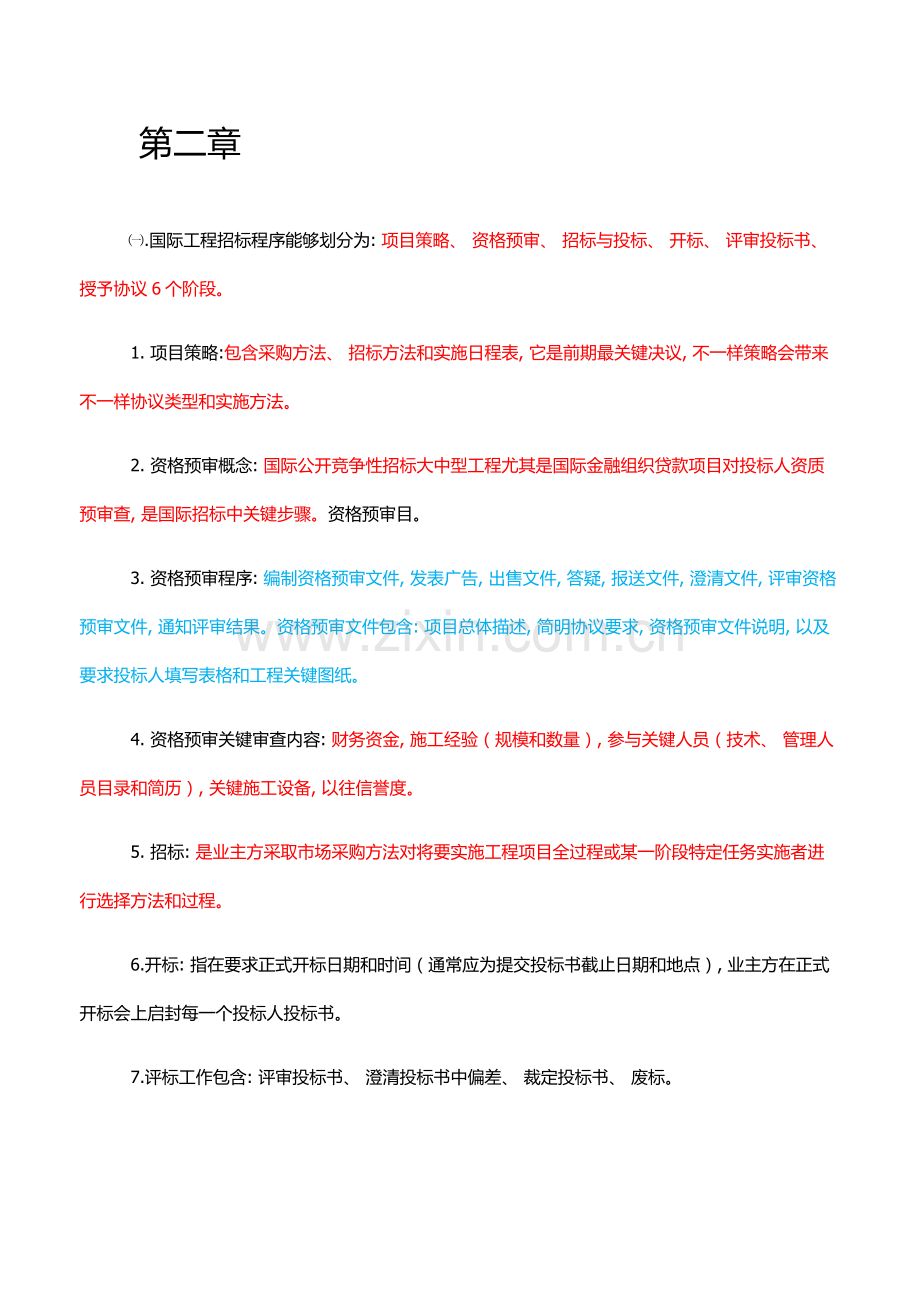 第二章

㈠.国际工程招标程序能够划分为：项目策略、资格预审、招标与投标、开标、评审投标书、授予协议6个阶段。

1.项目策略:包含采购方法、招标方法和实施日程表，它是前期最关键决议，不一样策略会带来不一样协议类型和实施方法。

2.资格预审概念：国际公开竞争性招标大中型工程尤其是国际金融组织贷款项目对投标人资质预审查，是国际招标中关键步骤。资格预审目。

3.资格预审程序：编制资格预审文件，发表广告，出售文件，答疑，报送文件，澄清文件，评审资格预审文件，通知评审结果。资格预审文件包含：项目总体描述，简明协议要求，资格预审文件说明，以及要求投标人填写表格和工程关键图纸。

4.资格预审关键审查内容：财务资金，施工经验（规模和数量），参与关键人员（技术、管理人员目录和简历），关键施工设备，以往信誉度。

5.招标：是业主方采取市场采购方法对将要实施工程项目全过程或某一阶段特定任务实施者进行选择方法和过程。

6.开标：指在要求正式开标日期和时间（通常应为提交投标书截止日期和地点），业主方在正式开标会上启封每一个投标人投标书。

7.评标工作包含：评审投标书、澄清投标书中偏差、裁定投标书、废标。

www.zixin.com.cn